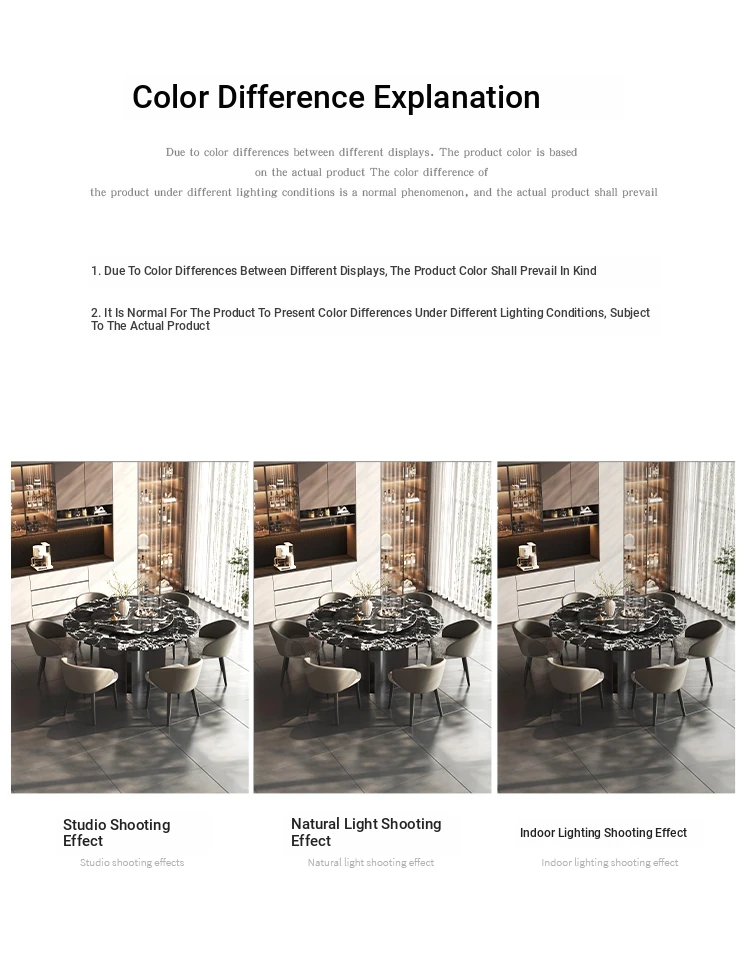 Color Difference Explanation

Due to color differences between different displays. The product color is based on the actual product The color difference of the product under different lighting conditions is a normal phenomenon, and the actual product shall prevail

1. Due To Color Differences Between Different Displays, The Product Color Shall Prevail In Kind

2. It Is Normal For The Product To Present Color Differences Under Different Lighting Conditions, Subject To The Actual Product

Studio Shooting Effect

Studio shooting effects

Natural Light Shooting Effect

Natural light shooting effect

Indoor Lighting Shooting Effect

Indoor lighting shooting effect